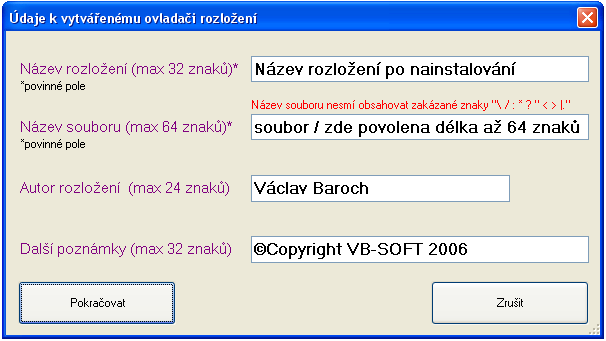 Údaje k vytvářenému ovladači rozložení

Název rozložení (max 32 znaků)*
*povinné pole

Název rozložení po nainstalování

Název souboru nesmí obsahovat zakázané znaky "\ / : * ? " < > |."

Název souboru (max 64 znaků)*
*povinné pole

soubor / zde povolena délka až 64 znaků

Autor rozložení (max 24 znaků)

Václav Baroch

Další poznámky (max 32 znaků)

©Copyright VB-SOFT 2006

Pokračovat

Zrušit